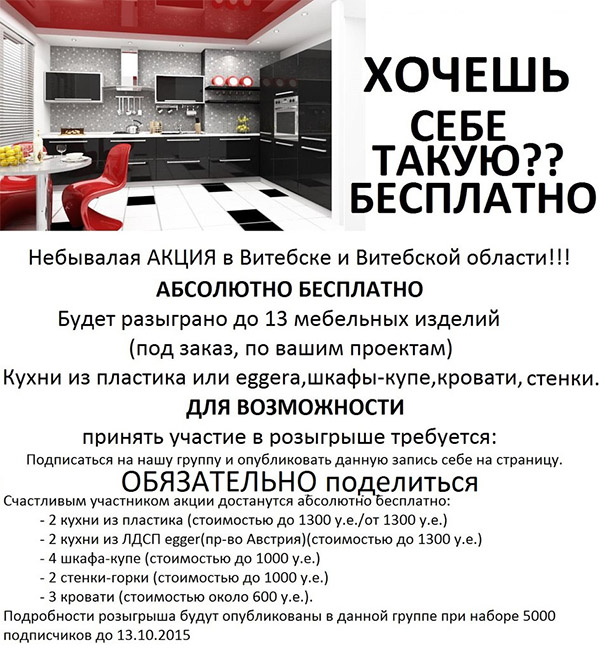 ХОЧЕШЬ
СЕБЕ
ТАКУЮ??
БЕСПЛАТНО

Небывалая АКЦИЯ в Витебске и Витебской области!!!
АБСОЛЮТНО БЕСПЛАТНО
Будет разыграно до 13 мебельных изделий
(под заказ, по вашим проектам)
Кухни из пластика или eggera,шкафы-купе,кровати, стенки.
ДЛЯ ВОЗМОЖНОСТИ
принять участие в розыгрыше требуется:
Подписаться на нашу группу и опубликовать данную запись себе на страницу.
ОБЯЗАТЕЛЬНО поделиться
Счастливым участником акции достанутся абсолютно бесплатно:
- 2 кухни из пластика (стоимостью до 1300 у.е./от 1300 у.е.)
- 2 кухни из ЛДСП egger(пр-во Австрия)(стоимостью до 1300 у.е.)
- 4 шкафа-купе (стоимостью до 1000 у.е.)
- 2 стенки-горки (стоимостью до 1000 у.е.)
- 3 кровати (стоимостью около 600 у.е.).
Подробности розыгрыша будут опубликованы в данной группе при наборе 5000 подписчиков до 13.10.2015